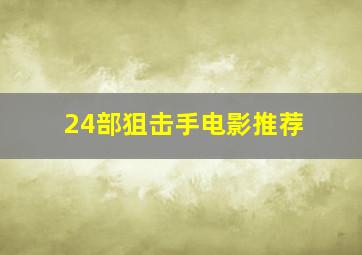 24部狙击手电影推荐